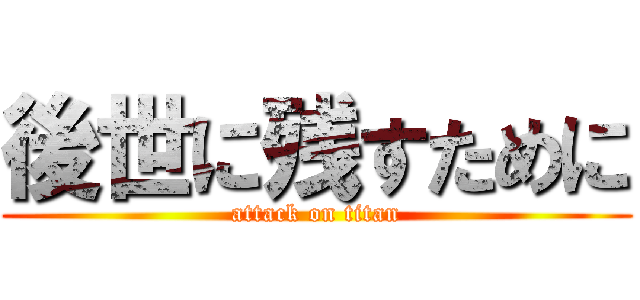 後世に残すために
attack on titan